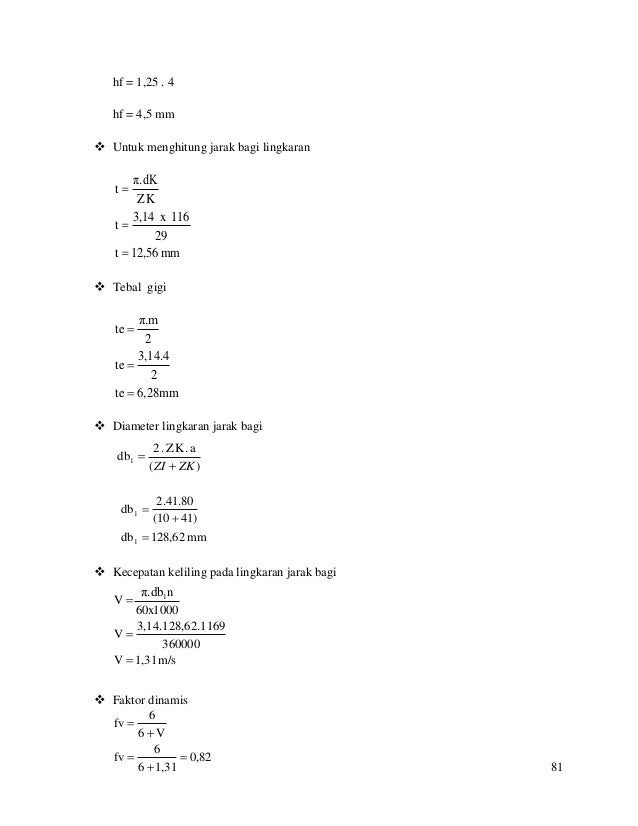 hf = 1,25 . 4

hf = 4,5 mm

❖ Untuk menghitung jarak bagi lingkaran

$t = \frac{\pi.dK}{ZK}$

$t = \frac{3,14 \ x \ 116}{29}$

$t = 12,56$ mm

❖ Tebal gigi

$te = \frac{\pi.m}{2}$

$te = \frac{3,14.4}{2}$

$te = 6,28$mm

❖ Diameter lingkaran jarak bagi

$db_1 = \frac{2.ZK.a}{(ZI + ZK)}$

$db_1 = \frac{2.41.80}{(10 + 41)}$

$db_1 = 128,62$ mm

❖ Kecepatan keliling pada lingkaran jarak bagi

$V = \frac{\pi.db_1 n}{60x1000}$

$V = \frac{3,14.128,62.1169}{360000}$

$V = 1,31$m/s

❖ Faktor dinamis

$fv = \frac{6}{6 + V}$

$fv = \frac{6}{6 + 1,31} = 0,82$

81